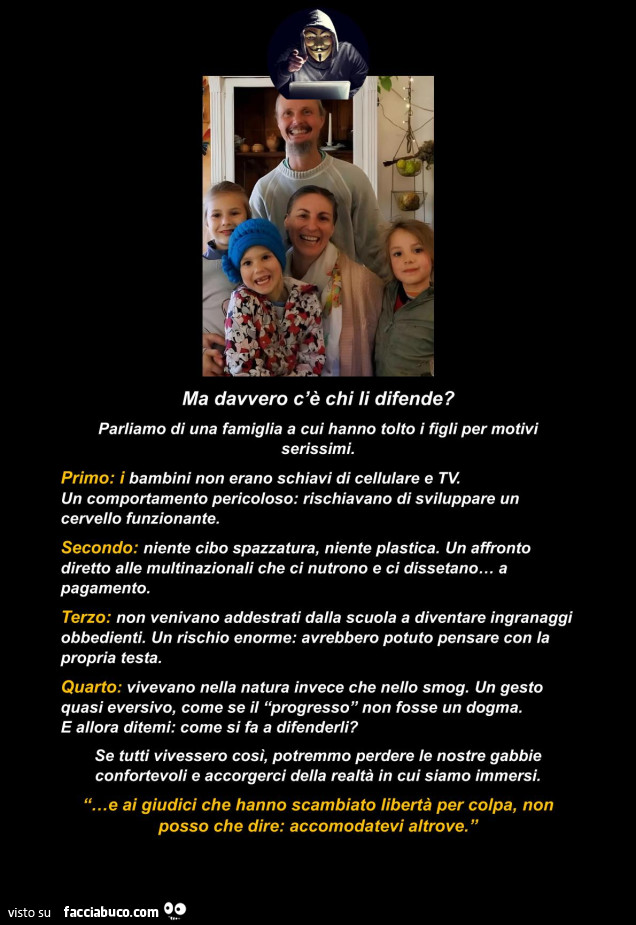 Ma davvero c'è chi li difende?

Parliamo di una famiglia a cui hanno tolto i figli per motivi serissimi.

Primo: i bambini non erano schiavi di cellulare e TV. Un comportamento pericoloso: rischiavano di sviluppare un cervello funzionante.

Secondo: niente cibo spazzatura, niente plastica. Un affronto diretto alle multinazionali che ci nutrono e ci dissetano… a pagamento.

Terzo: non venivano addestrati dalla scuola a diventare ingranaggi obbedienti. Un rischio enorme: avrebbero potuto pensare con la propria testa.

Quarto: vivevano nella natura invece che nello smog. Un gesto quasi eversivo, come se il "progresso" non fosse un dogma. E allora ditemi: come si fa a difenderli?

Se tutti vivessero così, potremmo perdere le nostre gabbie confortevoli e accorgerci della realtà in cui siamo immersi.

"…e ai giudici che hanno scambiato libertà per colpa, non posso che dire: accomodatevi altrove."

visto su facciabuco.com